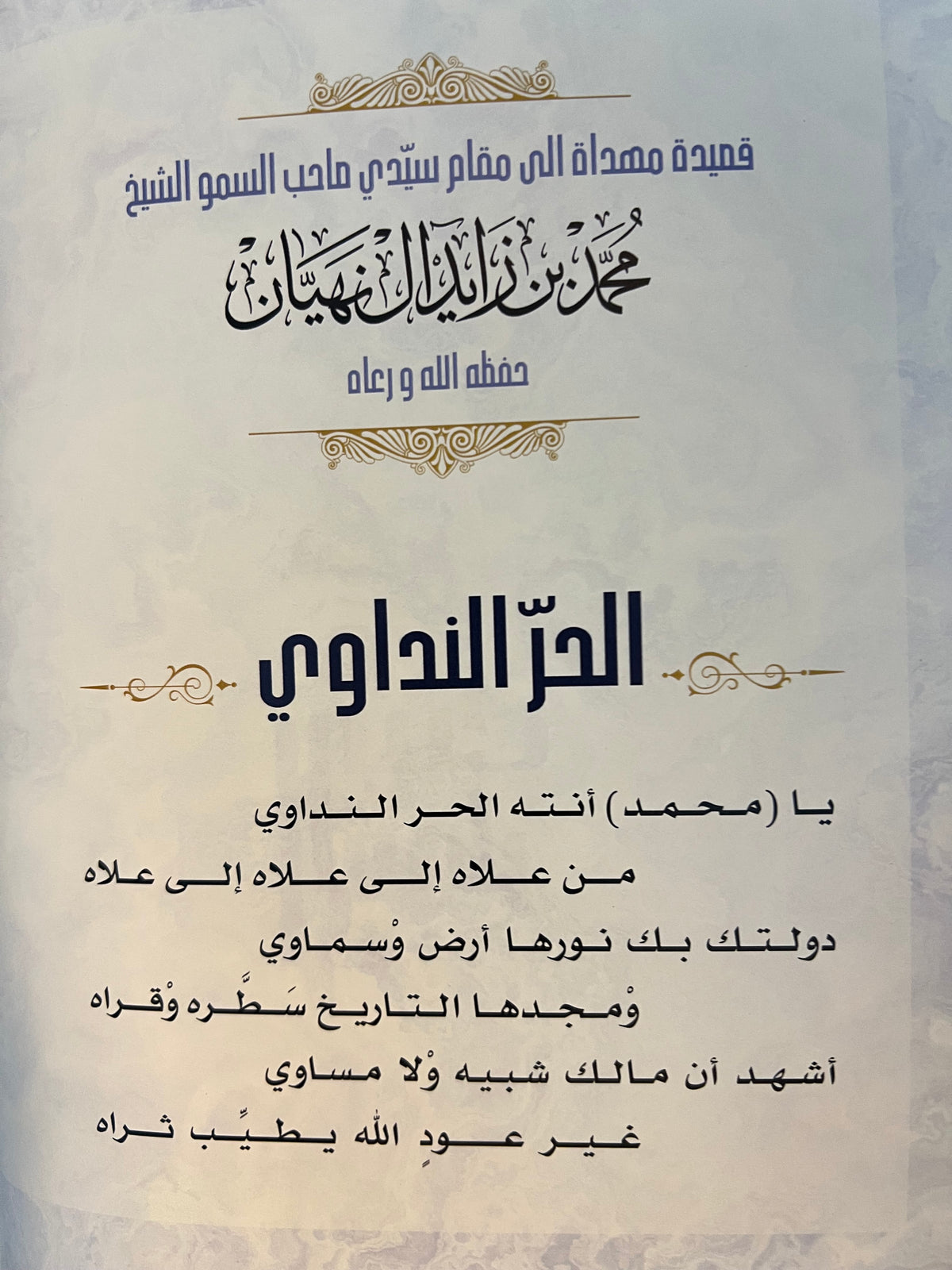 قصيدة مهداة الى مقام سيّدي صاحب السمو الشيخ

محمد بن زايد آل نهيان

حفظه الله و رعاه

الحرّ النداوي

يا (محمد) أنته الحر النداوي

من علاه إلى علاه إلى علاه

دولتك بك نورها أرض وْسماوي

وْمجدها التاريخ سَطَّره وْقراه

أشهد أن مالك شبيه وْلا مساوي

غير عودٍ الله يطيِّب ثراه